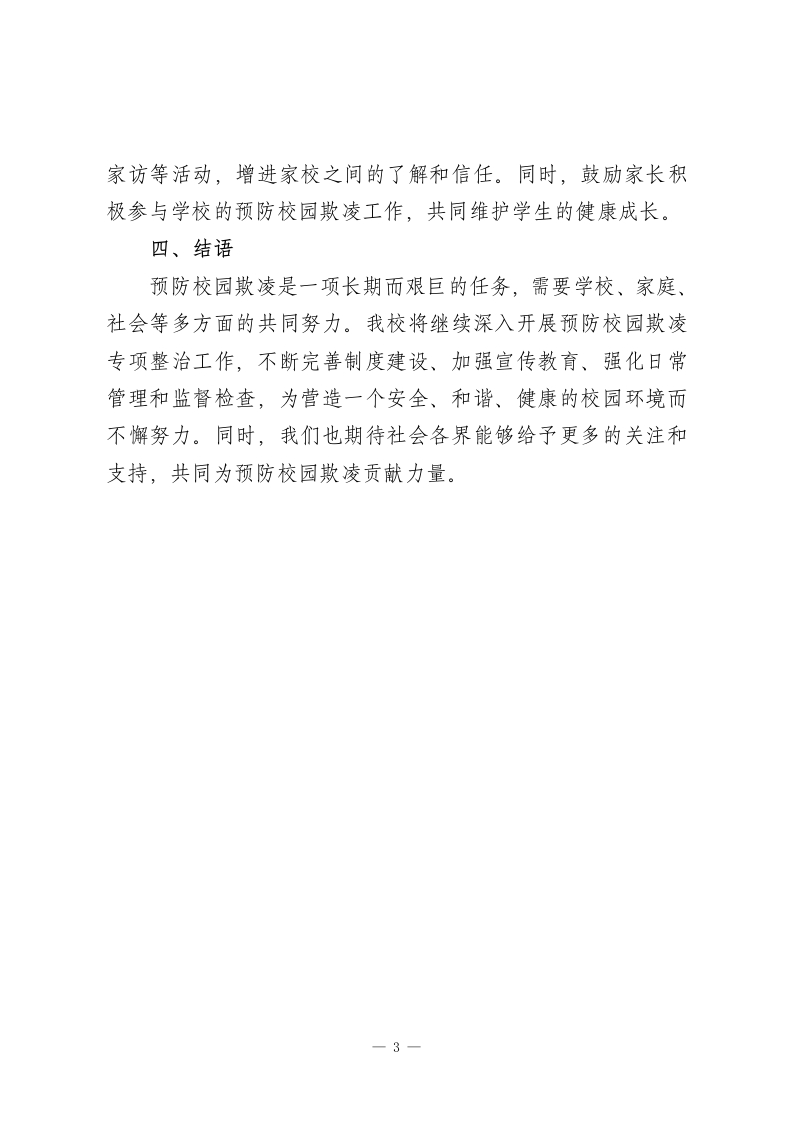 家访等活动，增进家校之间的了解和信任。同时，鼓励家长积极参与学校的预防校园欺凌工作，共同维护学生的健康成长。

四、结语

预防校园欺凌是一项长期而艰巨的任务，需要学校、家庭、社会等多方面的共同努力。我校将继续深入开展预防校园欺凌专项整治工作，不断完善制度建设、加强宣传教育、强化日常管理和监督检查，为营造一个安全、和谐、健康的校园环境而不懈努力。同时，我们也期待社会各界能够给予更多的关注和支持，共同为预防校园欺凌贡献力量。

— 3 —